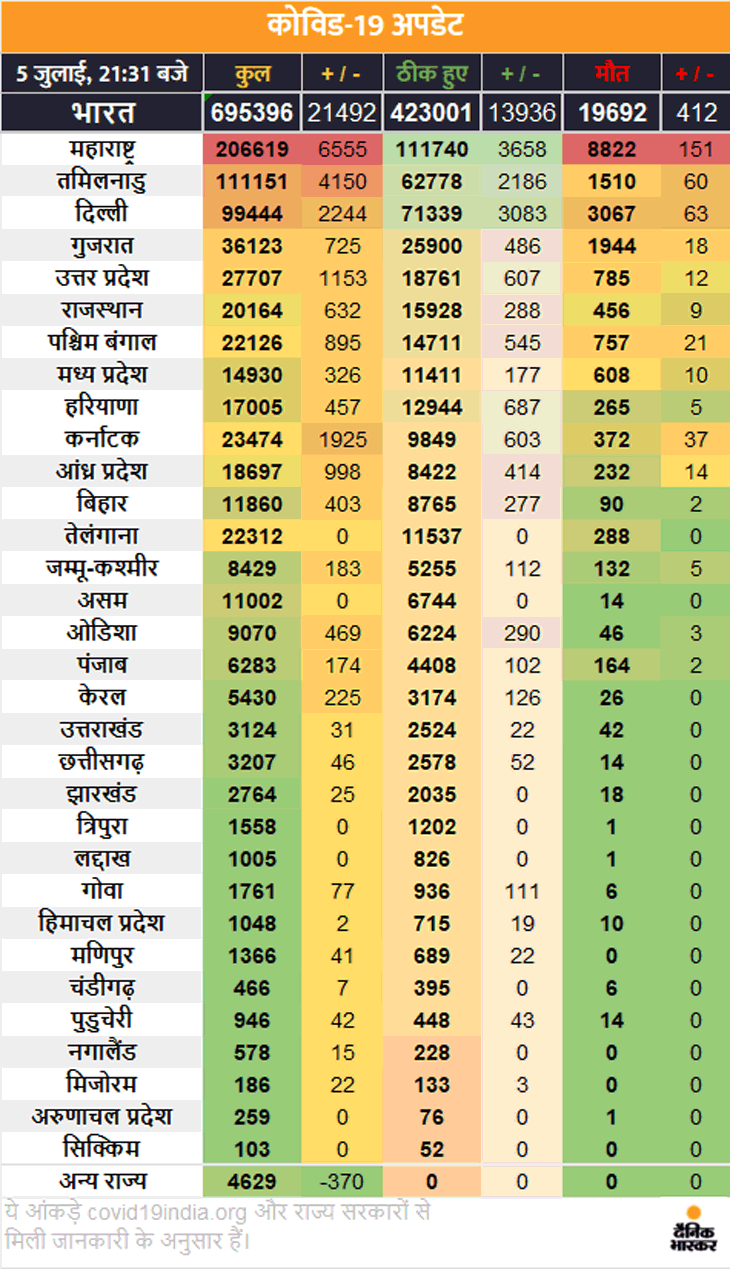 कोविड-19 अपडेट

| 5 जुलाई, 21:31 बजे | कुल | + / - | ठीक हुए | + / - | मौत | + / - |
|---|---|---|---|---|---|---|
| भारत | 695396 | 21492 | 423001 | 13936 | 19692 | 412 |
| महाराष्ट्र | 206619 | 6555 | 111740 | 3658 | 8822 | 151 |
| तमिलनाडु | 111151 | 4150 | 62778 | 2186 | 1510 | 60 |
| दिल्ली | 99444 | 2244 | 71339 | 3083 | 3067 | 63 |
| गुजरात | 36123 | 725 | 25900 | 486 | 1944 | 18 |
| उत्तर प्रदेश | 27707 | 1153 | 18761 | 607 | 785 | 12 |
| राजस्थान | 20164 | 632 | 15928 | 288 | 456 | 9 |
| पश्चिम बंगाल | 22126 | 895 | 14711 | 545 | 757 | 21 |
| मध्य प्रदेश | 14930 | 326 | 11411 | 177 | 608 | 10 |
| हरियाणा | 17005 | 457 | 12944 | 687 | 265 | 5 |
| कर्नाटक | 23474 | 1925 | 9849 | 603 | 372 | 37 |
| आंध्र प्रदेश | 18697 | 998 | 8422 | 414 | 232 | 14 |
| बिहार | 11860 | 403 | 8765 | 277 | 90 | 2 |
| तेलंगाना | 22312 | 0 | 11537 | 0 | 288 | 0 |
| जम्मू-कश्मीर | 8429 | 183 | 5255 | 112 | 132 | 5 |
| असम | 11002 | 0 | 6744 | 0 | 14 | 0 |
| ओडिशा | 9070 | 469 | 6224 | 290 | 46 | 3 |
| पंजाब | 6283 | 174 | 4408 | 102 | 164 | 2 |
| केरल | 5430 | 225 | 3174 | 126 | 26 | 0 |
| उत्तराखंड | 3124 | 31 | 2524 | 22 | 42 | 0 |
| छत्तीसगढ़ | 3207 | 46 | 2578 | 52 | 14 | 0 |
| झारखंड | 2764 | 25 | 2035 | 0 | 18 | 0 |
| त्रिपुरा | 1558 | 0 | 1202 | 0 | 1 | 0 |
| लद्दाख | 1005 | 0 | 826 | 0 | 1 | 0 |
| गोवा | 1761 | 77 | 936 | 111 | 6 | 0 |
| हिमाचल प्रदेश | 1048 | 2 | 715 | 19 | 10 | 0 |
| मणिपुर | 1366 | 41 | 689 | 22 | 0 | 0 |
| चंडीगढ़ | 466 | 7 | 395 | 0 | 6 | 0 |
| पुडुचेरी | 946 | 42 | 448 | 43 | 14 | 0 |
| नगालैंड | 578 | 15 | 228 | 0 | 0 | 0 |
| मिजोरम | 186 | 22 | 133 | 3 | 0 | 0 |
| अरुणाचल प्रदेश | 259 | 0 | 76 | 0 | 1 | 0 |
| सिक्किम | 103 | 0 | 52 | 0 | 0 | 0 |
| अन्य राज्य | 4629 | -370 | 0 | 0 | 0 | 0 |

ये आंकड़े covid19india.org और राज्य सरकारों से मिली जानकारी के अनुसार हैं।

दैनिक भास्कर